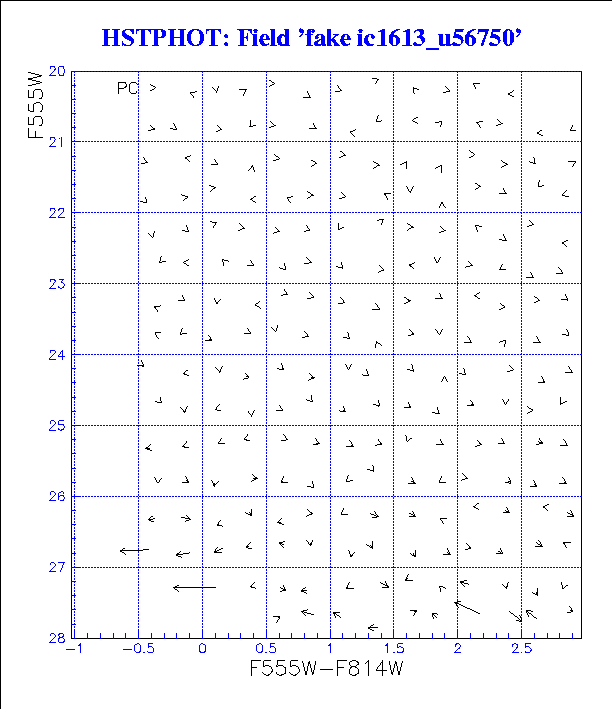 HSTPHOT: Field 'fake ic1613_u56750'

F555W

PC

20
21
22
23
24
25
26
27
28

−1
−0.5
0
0.5
1
1.5
2
2.5

F555W−F814W